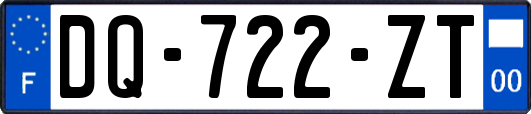 F
DQ-722-ZT
00